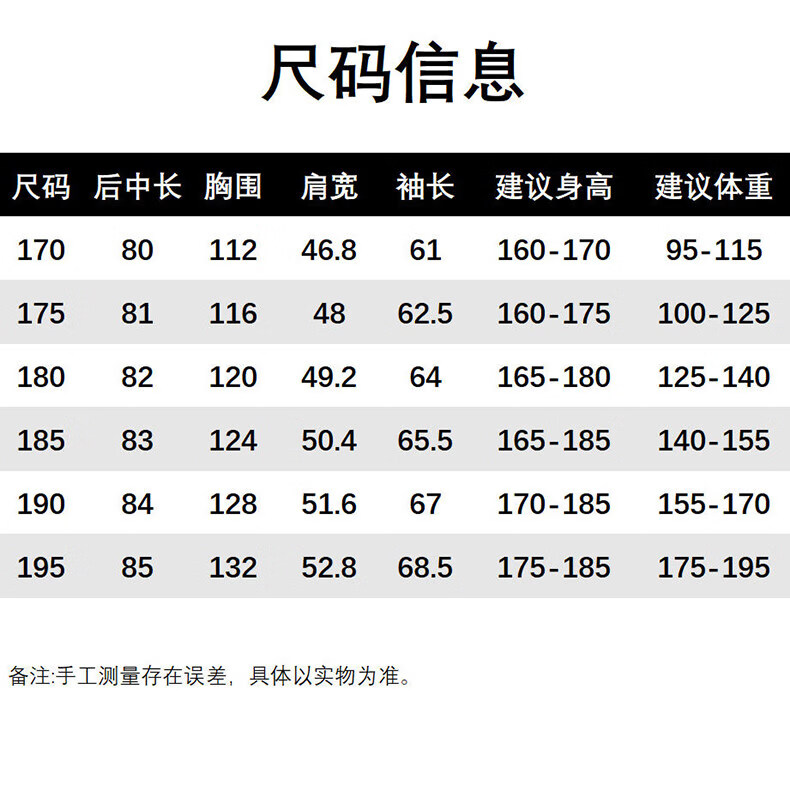 尺码信息

| 尺码 | 后中长 | 胸围 | 肩宽 | 袖长 | 建议身高 | 建议体重 |
|---|---|---|---|---|---|---|
| 170 | 80 | 112 | 46.8 | 61 | 160-170 | 95-115 |
| 175 | 81 | 116 | 48 | 62.5 | 160-175 | 100-125 |
| 180 | 82 | 120 | 49.2 | 64 | 165-180 | 125-140 |
| 185 | 83 | 124 | 50.4 | 65.5 | 165-185 | 140-155 |
| 190 | 84 | 128 | 51.6 | 67 | 170-185 | 155-170 |
| 195 | 85 | 132 | 52.8 | 68.5 | 175-185 | 175-195 |

备注:手工测量存在误差，具体以实物为准。